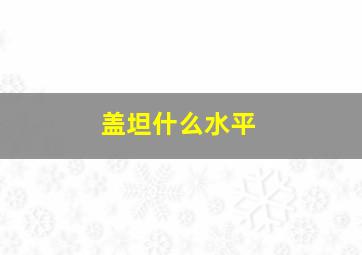 盖坦什么水平